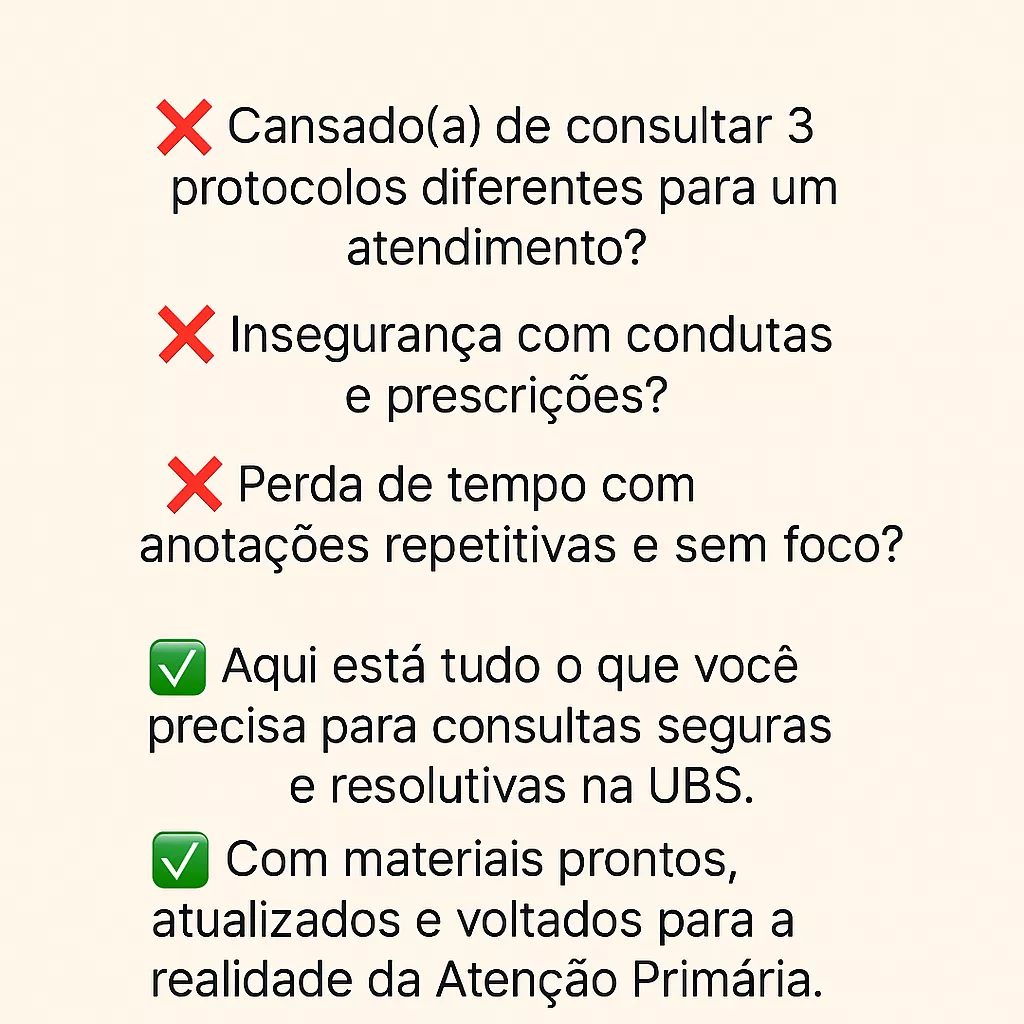 ❌ Cansado(a) de consultar 3 protocolos diferentes para um atendimento?

❌ Insegurança com condutas e prescrições?

❌ Perda de tempo com anotações repetitivas e sem foco?

✅ Aqui está tudo o que você precisa para consultas seguras e resolutivas na UBS.

✅ Com materiais prontos, atualizados e voltados para a realidade da Atenção Primária.